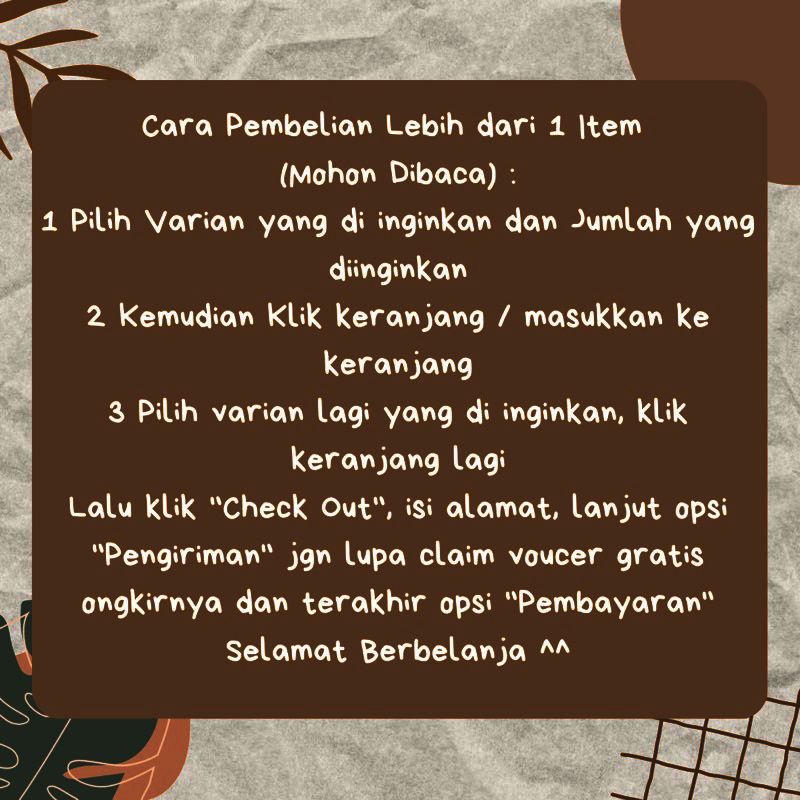 Cara Pembelian Lebih dari 1 Item
(Mohon Dibaca) :

1 Pilih Varian yang di inginkan dan Jumlah yang diinginkan

2 Kemudian Klik keranjang / masukkan ke keranjang

3 Pilih varian lagi yang di inginkan, klik keranjang lagi

Lalu klik "Check Out", isi alamat, lanjut opsi "Pengiriman" jgn lupa claim voucer gratis ongkirnya dan terakhir opsi "Pembayaran"

Selamat Berbelanja ^^